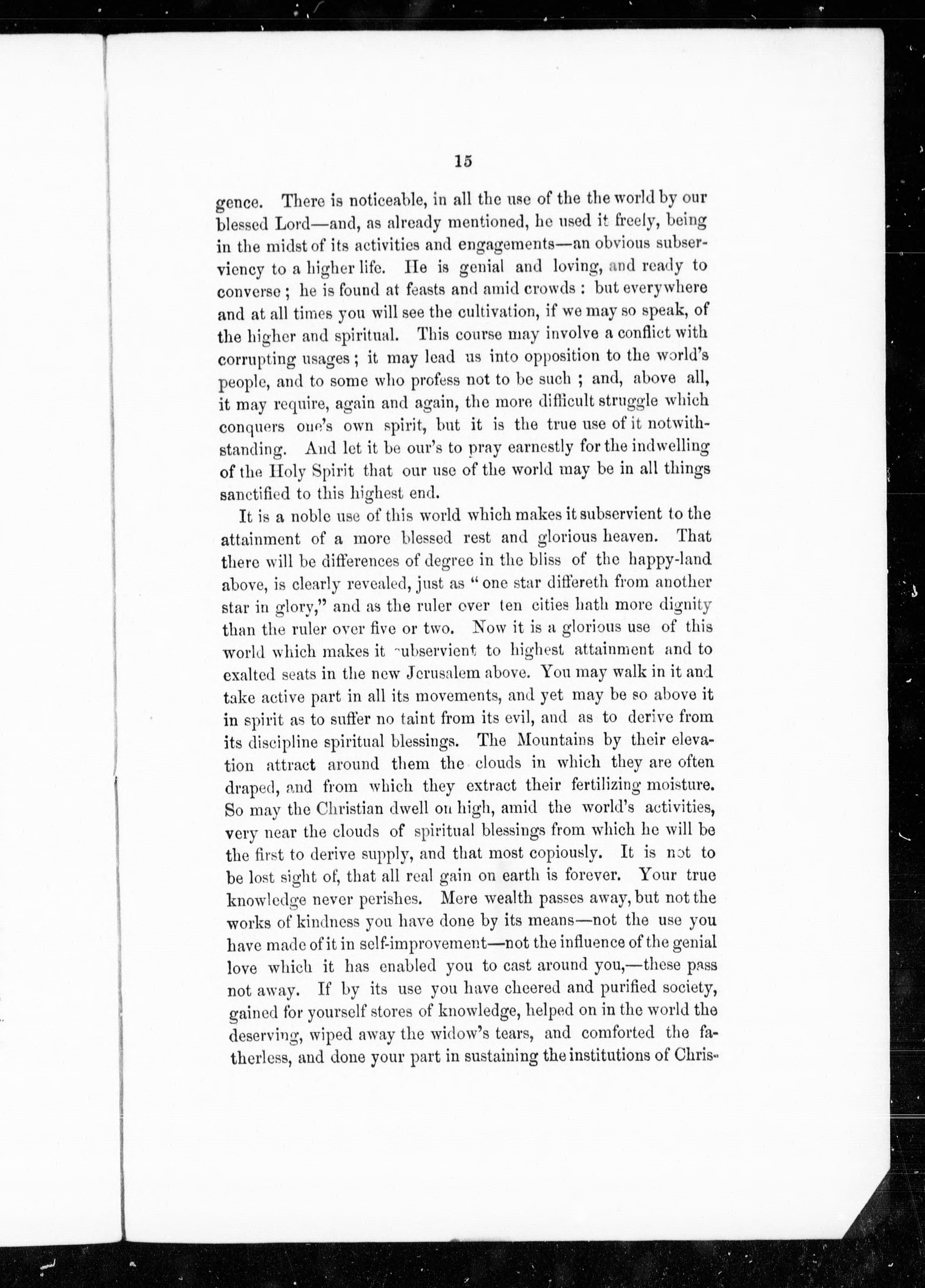 15

gence. There is noticeable, in all the use of the the world by our blessed Lord—and, as already mentioned, he used it freely, being in the midst of its activities and engagements—an obvious subserviency to a higher life. He is genial and loving, and ready to converse; he is found at feasts and amid crowds: but everywhere and at all times you will see the cultivation, if we may so speak, of the higher and spiritual. This course may involve a conflict with corrupting usages; it may lead us into opposition to the world's people, and to some who profess not to be such; and, above all, it may require, again and again, the more difficult struggle which conquers one's own spirit, but it is the true use of it notwithstanding. And let it be our's to pray earnestly for the indwelling of the Holy Spirit that our use of the world may be in all things sanctified to this highest end.

It is a noble use of this world which makes it subservient to the attainment of a more blessed rest and glorious heaven. That there will be differences of degree in the bliss of the happy-land above, is clearly revealed, just as "one star differeth from another star in glory," and as the ruler over ten cities hath more dignity than the ruler over five or two. Now it is a glorious use of this world which makes it subservient to highest attainment and to exalted seats in the new Jerusalem above. You may walk in it and take active part in all its movements, and yet may be so above it in spirit as to suffer no taint from its evil, and as to derive from its discipline spiritual blessings. The Mountains by their elevation attract around them the clouds in which they are often draped, and from which they extract their fertilizing moisture. So may the Christian dwell on high, amid the world's activities, very near the clouds of spiritual blessings from which he will be the first to derive supply, and that most copiously. It is not to be lost sight of, that all real gain on earth is forever. Your true knowledge never perishes. Mere wealth passes away, but not the works of kindness you have done by its means—not the use you have made of it in self-improvement—not the influence of the genial love which it has enabled you to cast around you,—these pass not away. If by its use you have cheered and purified society, gained for yourself stores of knowledge, helped on in the world the deserving, wiped away the widow's tears, and comforted the fatherless, and done your part in sustaining the institutions of Chris-